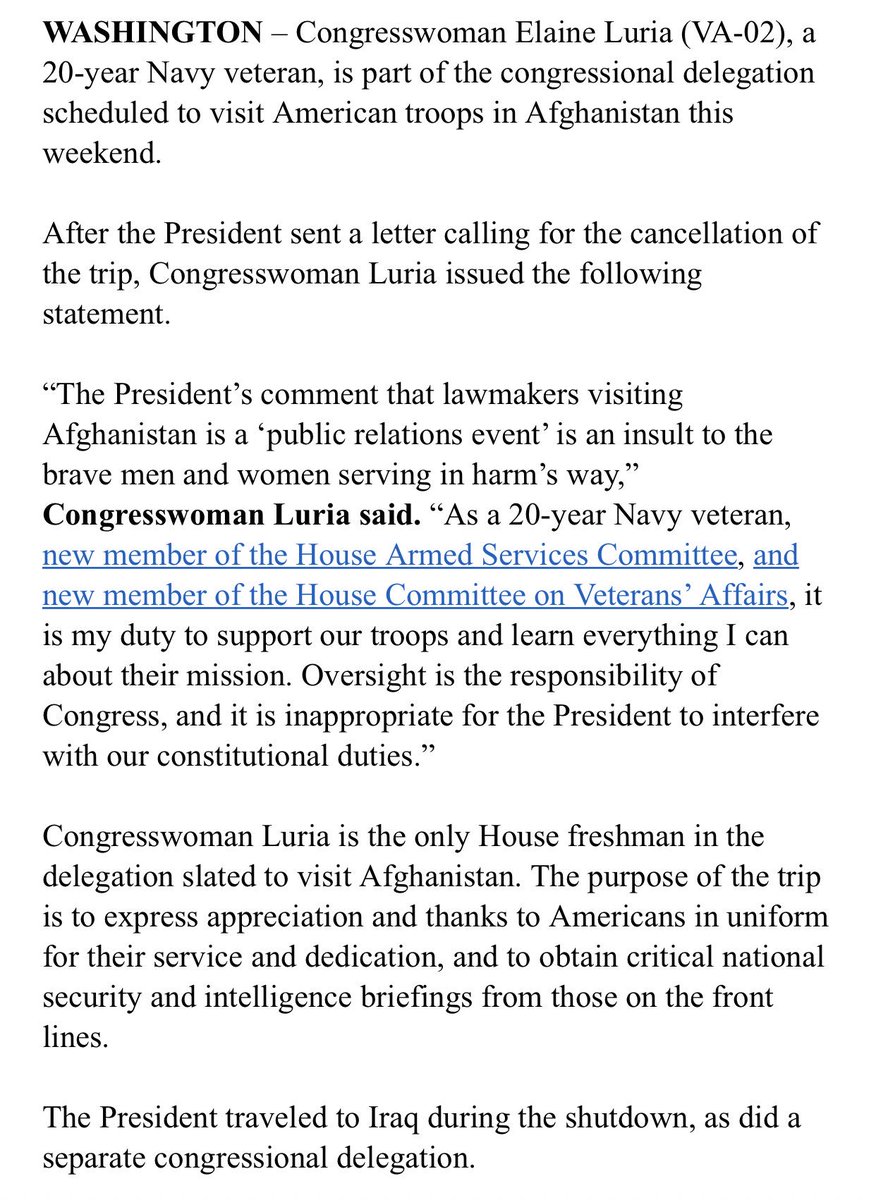 WASHINGTON – Congresswoman Elaine Luria (VA-02), a 20-year Navy veteran, is part of the congressional delegation scheduled to visit American troops in Afghanistan this weekend.

After the President sent a letter calling for the cancellation of the trip, Congresswoman Luria issued the following statement.

“The President’s comment that lawmakers visiting Afghanistan is a ‘public relations event’ is an insult to the brave men and women serving in harm’s way,” Congresswoman Luria said. “As a 20-year Navy veteran, new member of the House Armed Services Committee, and new member of the House Committee on Veterans’ Affairs, it is my duty to support our troops and learn everything I can about their mission. Oversight is the responsibility of Congress, and it is inappropriate for the President to interfere with our constitutional duties.”

Congresswoman Luria is the only House freshman in the delegation slated to visit Afghanistan. The purpose of the trip is to express appreciation and thanks to Americans in uniform for their service and dedication, and to obtain critical national security and intelligence briefings from those on the front lines.

The President traveled to Iraq during the shutdown, as did a separate congressional delegation.